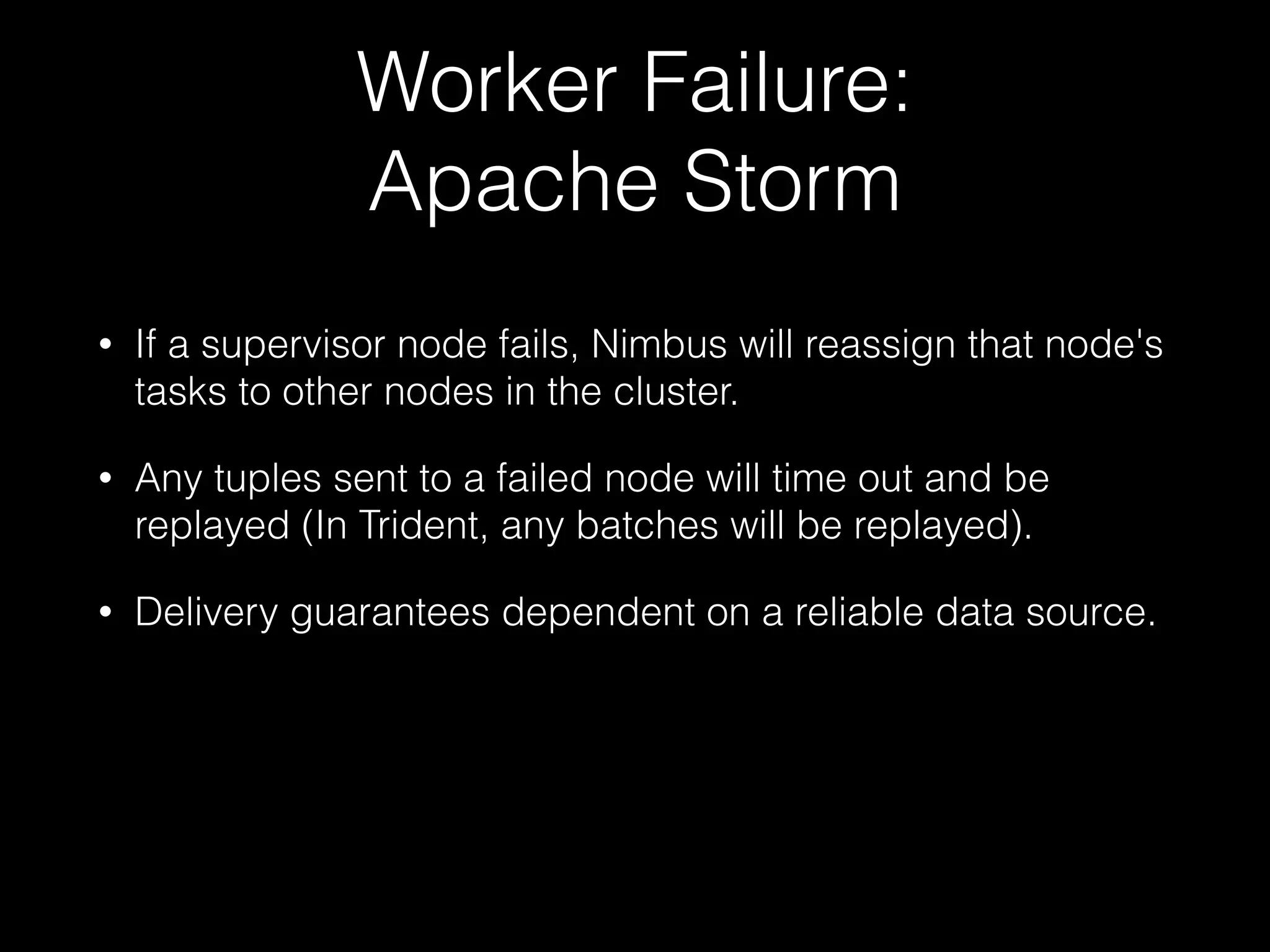 Worker Failure:
Apache Storm

• If a supervisor node fails, Nimbus will reassign that node's tasks to other nodes in the cluster.

• Any tuples sent to a failed node will time out and be replayed (In Trident, any batches will be replayed).

• Delivery guarantees dependent on a reliable data source.